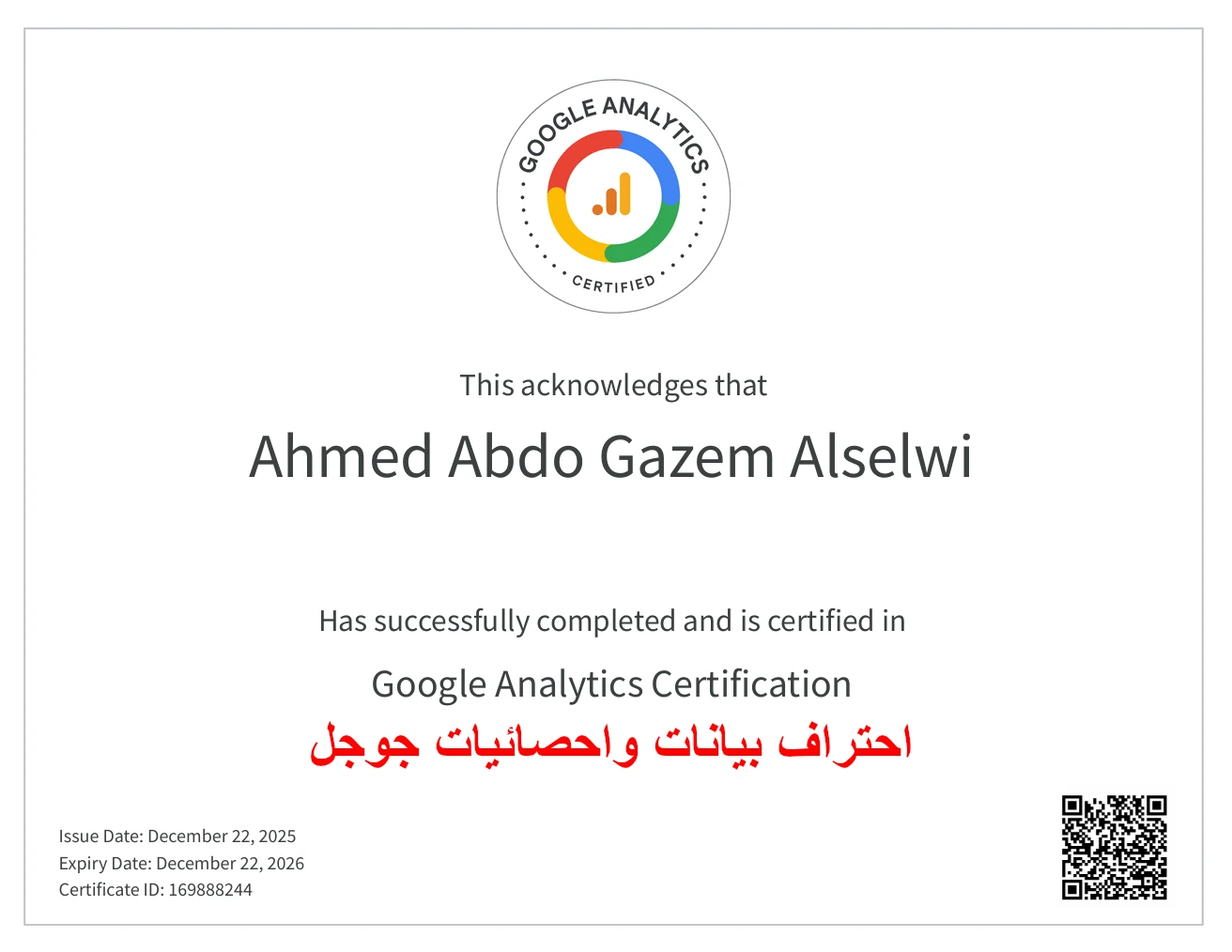 GOOGLE ANALYTICS
CERTIFIED

This acknowledges that

Ahmed Abdo Gazem Alselwi

Has successfully completed and is certified in

Google Analytics Certification

احتراف بيانات واحصائيات جوجل

Issue Date: December 22, 2025
Expiry Date: December 22, 2026
Certificate ID: 169888244